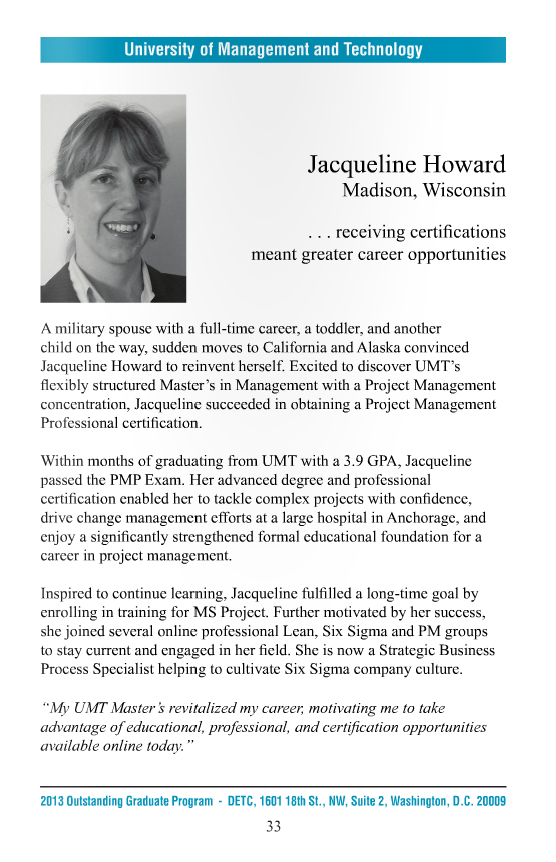 University of Management and Technology

Jacqueline Howard
Madison, Wisconsin

. . . receiving certifications meant greater career opportunities

A military spouse with a full-time career, a toddler, and another child on the way, sudden moves to California and Alaska convinced Jacqueline Howard to reinvent herself. Excited to discover UMT's flexibly structured Master's in Management with a Project Management concentration, Jacqueline succeeded in obtaining a Project Management Professional certification.

Within months of graduating from UMT with a 3.9 GPA, Jacqueline passed the PMP Exam. Her advanced degree and professional certification enabled her to tackle complex projects with confidence, drive change management efforts at a large hospital in Anchorage, and enjoy a significantly strengthened formal educational foundation for a career in project management.

Inspired to continue learning, Jacqueline fulfilled a long-time goal by enrolling in training for MS Project. Further motivated by her success, she joined several online professional Lean, Six Sigma and PM groups to stay current and engaged in her field. She is now a Strategic Business Process Specialist helping to cultivate Six Sigma company culture.

"My UMT Master's revitalized my career, motivating me to take advantage of educational, professional, and certification opportunities available online today."

2013 Outstanding Graduate Program - DETC, 1601 18th St., NW, Suite 2, Washington, D.C. 20009

33